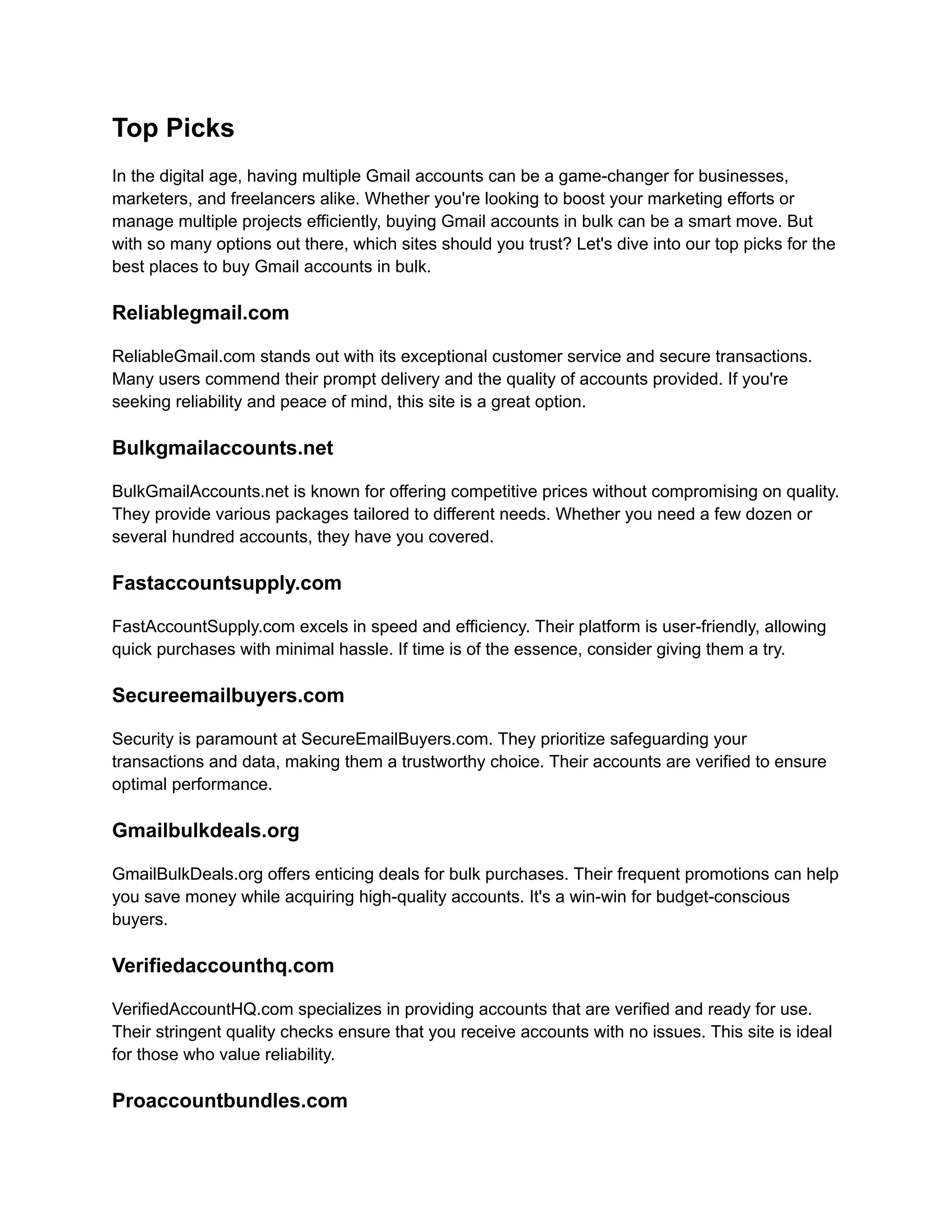 Top Picks

In the digital age, having multiple Gmail accounts can be a game-changer for businesses, marketers, and freelancers alike. Whether you're looking to boost your marketing efforts or manage multiple projects efficiently, buying Gmail accounts in bulk can be a smart move. But with so many options out there, which sites should you trust? Let's dive into our top picks for the best places to buy Gmail accounts in bulk.

Reliablegmail.com

ReliableGmail.com stands out with its exceptional customer service and secure transactions. Many users commend their prompt delivery and the quality of accounts provided. If you're seeking reliability and peace of mind, this site is a great option.

Bulkgmailaccounts.net

BulkGmailAccounts.net is known for offering competitive prices without compromising on quality. They provide various packages tailored to different needs. Whether you need a few dozen or several hundred accounts, they have you covered.

Fastaccountsupply.com

FastAccountSupply.com excels in speed and efficiency. Their platform is user-friendly, allowing quick purchases with minimal hassle. If time is of the essence, consider giving them a try.

Secureemailbuyers.com

Security is paramount at SecureEmailBuyers.com. They prioritize safeguarding your transactions and data, making them a trustworthy choice. Their accounts are verified to ensure optimal performance.

Gmailbulkdeals.org

GmailBulkDeals.org offers enticing deals for bulk purchases. Their frequent promotions can help you save money while acquiring high-quality accounts. It's a win-win for budget-conscious buyers.

Verifiedaccounthq.com

VerifiedAccountHQ.com specializes in providing accounts that are verified and ready for use. Their stringent quality checks ensure that you receive accounts with no issues. This site is ideal for those who value reliability.

Proaccountbundles.com